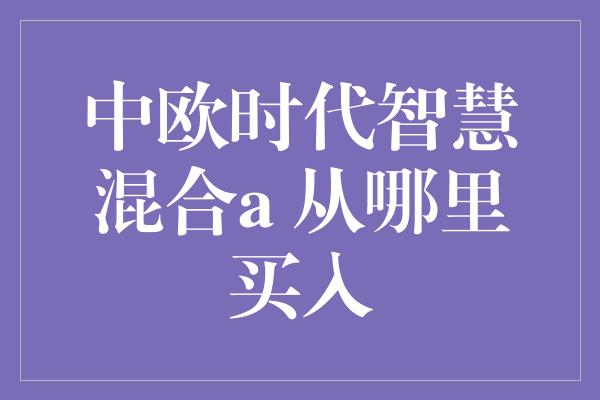 中欧时代智慧混合a 从哪里买入